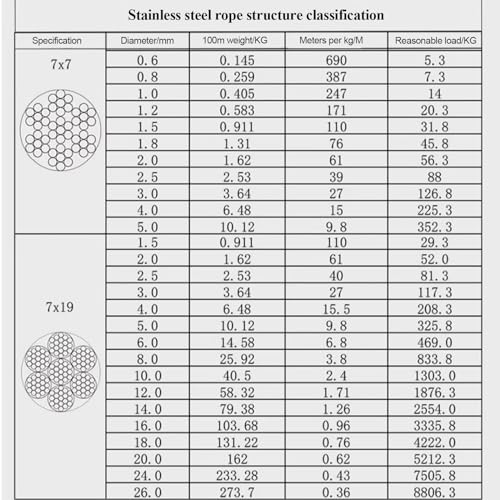 Stainless steel rope structure classification

| Specification | Diameter/mm | 100m weight/KG | Meters per kg/M | Reasonable load/KG |
|---|---|---|---|---|
| 7x7 | 0.6 | 0.145 | 690 | 5.3 |
| | 0.8 | 0.259 | 387 | 7.3 |
| | 1.0 | 0.405 | 247 | 14 |
| | 1.2 | 0.583 | 171 | 20.3 |
| | 1.5 | 0.911 | 110 | 31.8 |
| | 1.8 | 1.31 | 76 | 45.8 |
| | 2.0 | 1.62 | 61 | 56.3 |
| | 2.5 | 2.53 | 39 | 88 |
| | 3.0 | 3.64 | 27 | 126.8 |
| | 4.0 | 6.48 | 15 | 225.3 |
| | 5.0 | 10.12 | 9.8 | 352.3 |
| 7x19 | 1.5 | 0.911 | 110 | 29.3 |
| | 2.0 | 1.62 | 61 | 52.0 |
| | 2.5 | 2.53 | 40 | 81.3 |
| | 3.0 | 3.64 | 27 | 117.3 |
| | 4.0 | 6.48 | 15.5 | 208.3 |
| | 5.0 | 10.12 | 9.8 | 325.8 |
| | 6.0 | 14.58 | 6.8 | 469.0 |
| | 8.0 | 25.92 | 3.8 | 833.8 |
| | 10.0 | 40.5 | 2.4 | 1303.0 |
| | 12.0 | 58.32 | 1.71 | 1876.3 |
| | 14.0 | 79.38 | 1.26 | 2554.0 |
| | 16.0 | 103.68 | 0.96 | 3335.8 |
| | 18.0 | 131.22 | 0.76 | 4222.0 |
| | 20.0 | 162 | 0.62 | 5212.3 |
| | 24.0 | 233.28 | 0.43 | 7505.8 |
| | 26.0 | 273.7 | 0.36 | 8806.3 |